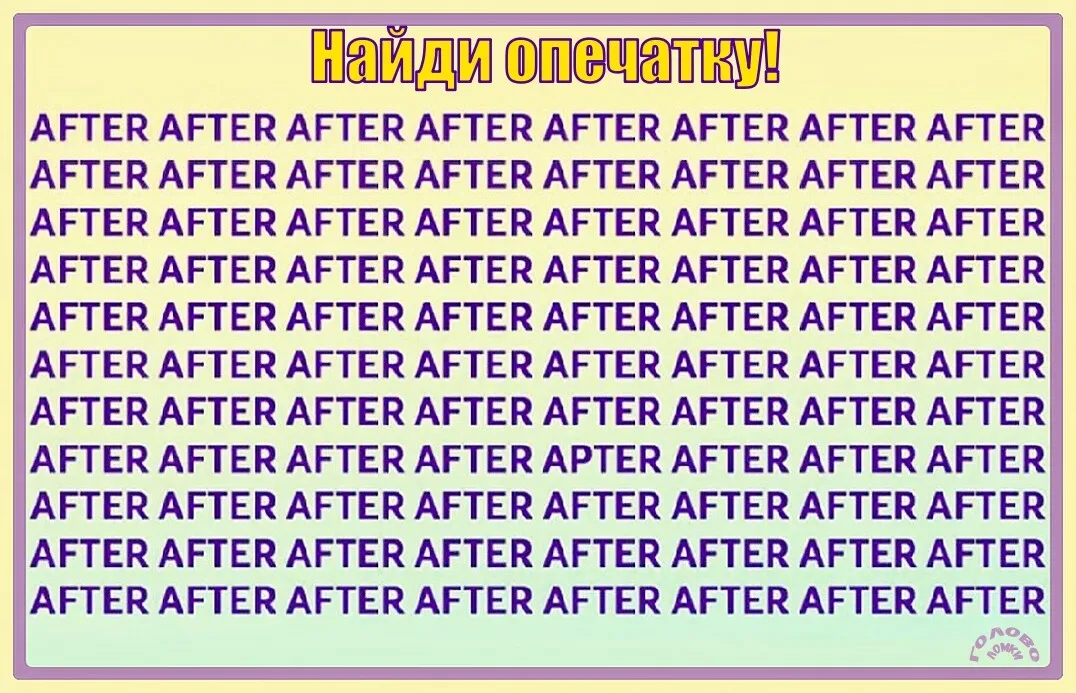 Найди опечатку!

AFTER AFTER AFTER AFTER AFTER AFTER AFTER AFTER
AFTER AFTER AFTER AFTER AFTER AFTER AFTER AFTER
AFTER AFTER AFTER AFTER AFTER AFTER AFTER AFTER
AFTER AFTER AFTER AFTER AFTER AFTER AFTER AFTER
AFTER AFTER AFTER AFTER AFTER AFTER AFTER AFTER
AFTER AFTER AFTER AFTER AFTER AFTER AFTER AFTER
AFTER AFTER AFTER AFTER AFTER AFTER AFTER AFTER
AFTER AFTER AFTER AFTER APTER AFTER AFTER AFTER
AFTER AFTER AFTER AFTER AFTER AFTER AFTER AFTER
AFTER AFTER AFTER AFTER AFTER AFTER AFTER AFTER
AFTER AFTER AFTER AFTER AFTER AFTER AFTER AFTER

ГОЛОВО ЛОМКИ